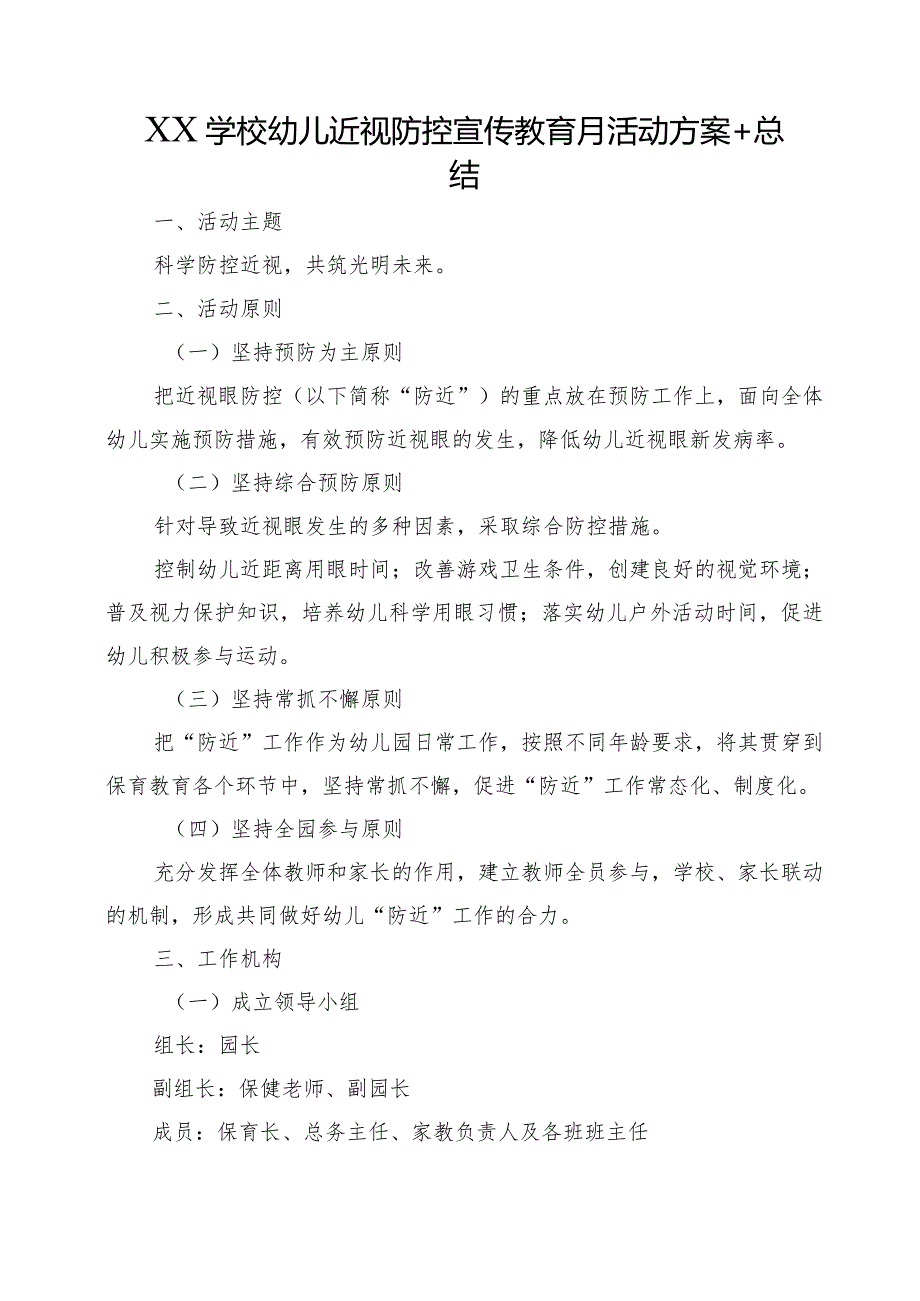 XX学校幼儿近视防控宣传教育月活动方案+总结

一、活动主题

科学防控近视，共筑光明未来。

二、活动原则

（一）坚持预防为主原则

把近视眼防控（以下简称“防近”）的重点放在预防工作上，面向全体幼儿实施预防措施，有效预防近视眼的发生，降低幼儿近视眼新发病率。

（二）坚持综合预防原则

针对导致近视眼发生的多种因素，采取综合防控措施。

控制幼儿近距离用眼时间；改善游戏卫生条件，创建良好的视觉环境；普及视力保护知识，培养幼儿科学用眼习惯；落实幼儿户外活动时间，促进幼儿积极参与运动。

（三）坚持常抓不懈原则

把“防近”工作作为幼儿园日常工作，按照不同年龄要求，将其贯穿到保育教育各个环节中，坚持常抓不懈，促进“防近”工作常态化、制度化。

（四）坚持全园参与原则

充分发挥全体教师和家长的作用，建立教师全员参与，学校、家长联动的机制，形成共同做好幼儿“防近”工作的合力。

三、工作机构

（一）成立领导小组

组长：园长

副组长：保健老师、副园长

成员：保育长、总务主任、家教负责人及各班班主任